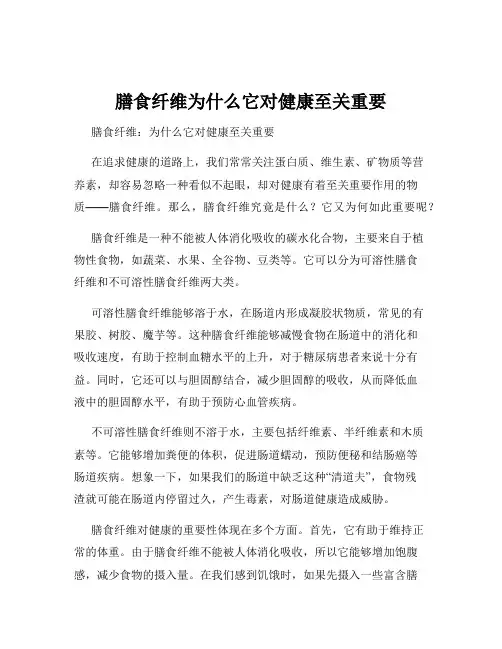 膳食纤维为什么它对健康至关重要

膳食纤维：为什么它对健康至关重要

在追求健康的道路上，我们常常关注蛋白质、维生素、矿物质等营养素，却容易忽略一种看似不起眼，却对健康有着至关重要作用的物质——膳食纤维。那么，膳食纤维究竟是什么？它又为何如此重要呢？

膳食纤维是一种不能被人体消化吸收的碳水化合物，主要来自于植物性食物，如蔬菜、水果、全谷物、豆类等。它可以分为可溶性膳食纤维和不可溶性膳食纤维两大类。

可溶性膳食纤维能够溶于水，在肠道内形成凝胶状物质，常见的有果胶、树胶、魔芋等。这种膳食纤维能够减慢食物在肠道中的消化和吸收速度，有助于控制血糖水平的上升，对于糖尿病患者来说十分有益。同时，它还可以与胆固醇结合，减少胆固醇的吸收，从而降低血液中的胆固醇水平，有助于预防心血管疾病。

不可溶性膳食纤维则不溶于水，主要包括纤维素、半纤维素和木质素等。它能够增加粪便的体积，促进肠道蠕动，预防便秘和结肠癌等肠道疾病。想象一下，如果我们的肠道中缺乏这种“清道夫”，食物残渣就可能在肠道内停留过久，产生毒素，对肠道健康造成威胁。

膳食纤维对健康的重要性体现在多个方面。首先，它有助于维持正常的体重。由于膳食纤维不能被人体消化吸收，所以它能够增加饱腹感，减少食物的摄入量。在我们感到饥饿时，如果先摄入一些富含膳